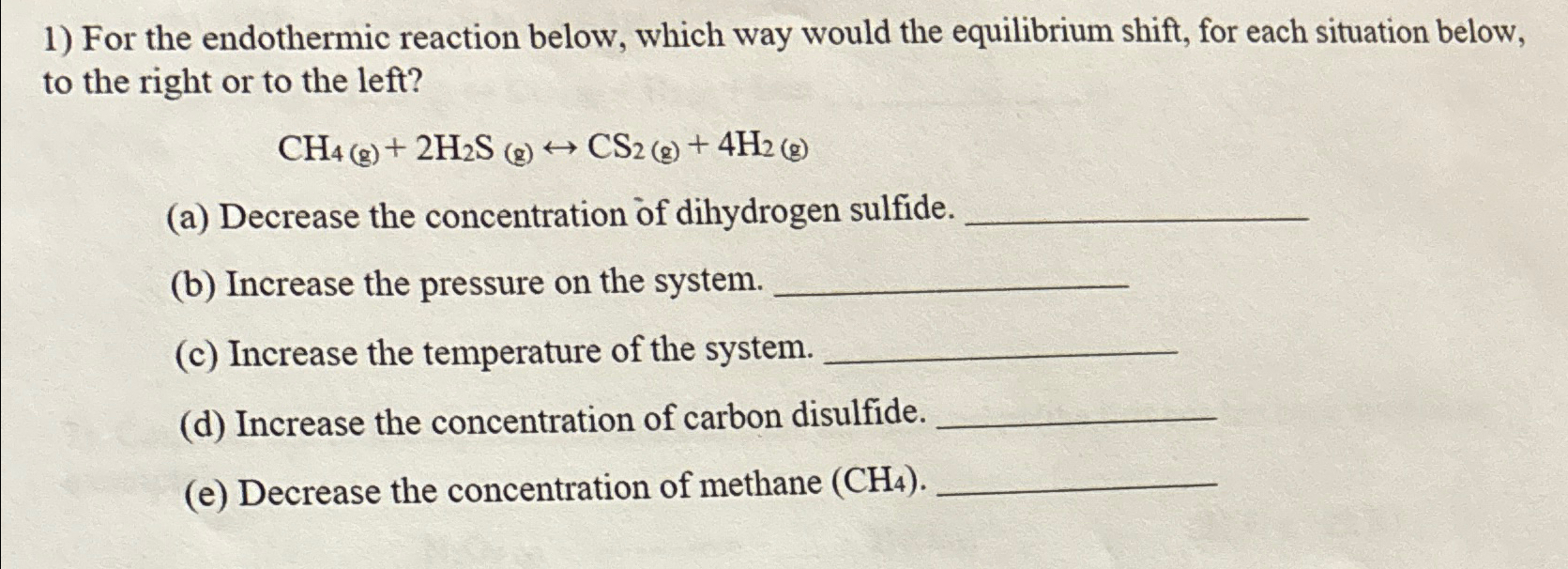 1) For the endothermic reaction below, which way would the equilibrium shift, for each situation below, to the right or to the left?

$CH_{4\,(g)} + 2H_2S_{\,(g)} \leftrightarrow CS_{2\,(g)} + 4H_{2\,(g)}$

(a) Decrease the concentration of dihydrogen sulfide. ____

(b) Increase the pressure on the system. ____

(c) Increase the temperature of the system. ____

(d) Increase the concentration of carbon disulfide. ____

(e) Decrease the concentration of methane ($CH_4$). ____